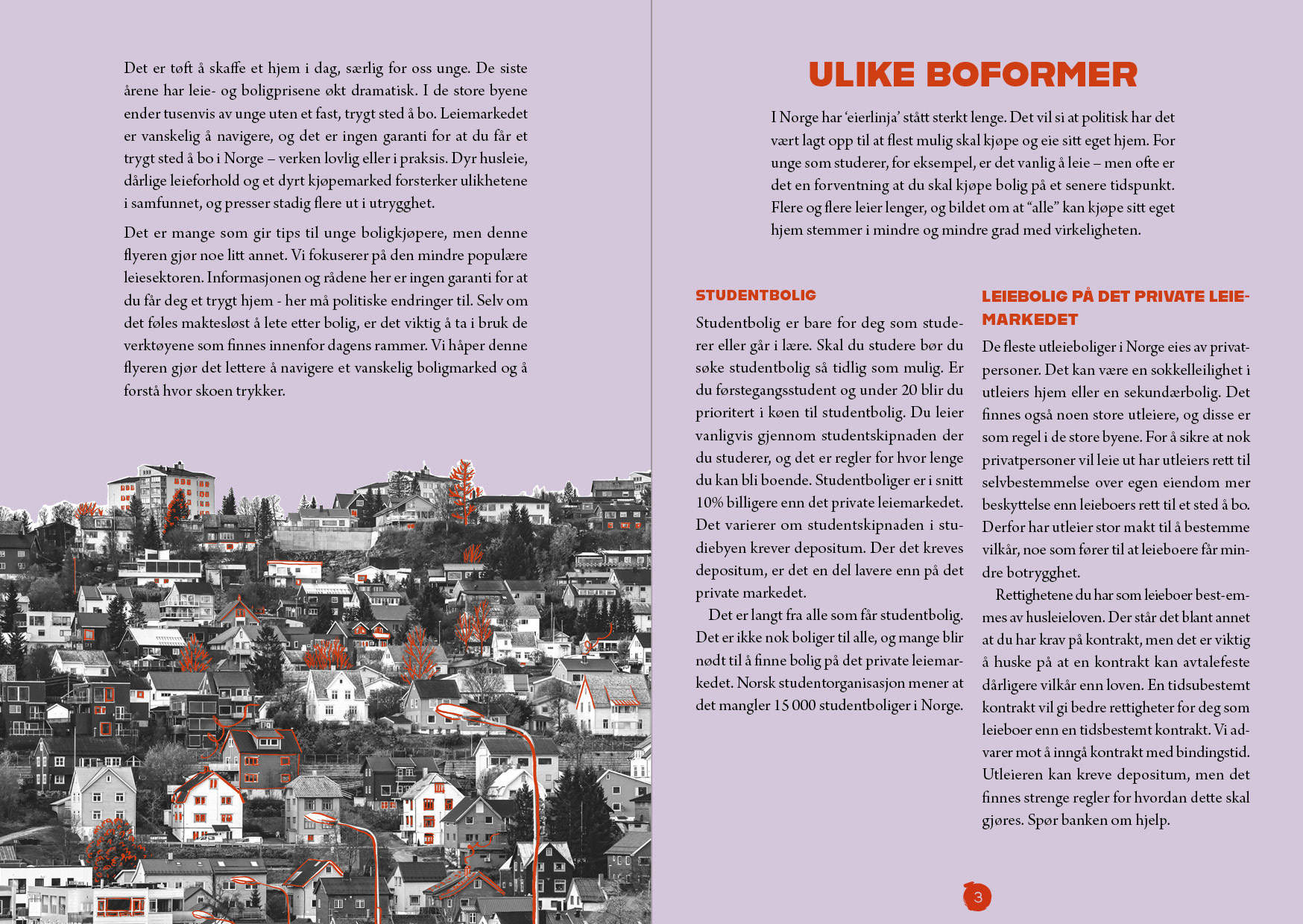 Det er tøft å skaffe et hjem i dag, særlig for oss unge. De siste årene har leie- og boligprisene økt dramatisk. I de store byene ender tusenvis av unge uten et fast, trygt sted å bo. Leiemarkedet er vanskelig å navigere, og det er ingen garanti for at du får et trygt sted å bo i Norge – verken lovlig eller i praksis. Dyr husleie, dårlige leieforhold og et dyrt kjøpemarked forsterker ulikhetene i samfunnet, og presser stadig flere ut i utrygghet.

Det er mange som gir tips til unge boligkjøpere, men denne flyeren gjør noe litt annet. Vi fokuserer på den mindre populære leiesektoren. Informasjonen og rådene her er ingen garanti for at du får deg et trygt hjem - her må politiske endringer til. Selv om det føles maktesløst å lete etter bolig, er det viktig å ta i bruk de verktøyene som finnes innenfor dagens rammer. Vi håper denne flyeren gjør det lettere å navigere et vanskelig boligmarked og å forstå hvor skoen trykker.

ULIKE BOFORMER

I Norge har 'eierlinja' stått sterkt lenge. Det vil si at politisk har det vært lagt opp til at flest mulig skal kjøpe og eie sitt eget hjem. For unge som studerer, for eksempel, er det vanlig å leie – men ofte er det en forventning at du skal kjøpe bolig på et senere tidspunkt. Flere og flere leier lenger, og bildet om at "alle" kan kjøpe sitt eget hjem stemmer i mindre og mindre grad med virkeligheten.

STUDENTBOLIG

Studentbolig er bare for deg som studerer eller går i lære. Skal du studere bør du søke studentbolig så tidlig som mulig. Er du førstegangsstudent og under 20 blir du prioritert i køen til studentbolig. Du leier vanligvis gjennom studentskipnaden der du studerer, og det er regler for hvor lenge du kan bli boende. Studentboliger er i snitt 10% billigere enn det private leiemarkedet. Det varierer om studentskipnaden i studiebyen krever depositum. Der det kreves depositum, er det en del lavere enn på det private markedet.

Det er langt fra alle som får studentbolig. Det er ikke nok boliger til alle, og mange blir nødt til å finne bolig på det private leiemarkedet. Norsk studentorganisasjon mener at det mangler 15 000 studentboliger i Norge.

LEIEBOLIG PÅ DET PRIVATE LEIEMARKEDET

De fleste utleieboliger i Norge eies av privatpersoner. Det kan være en sokkelleilighet i utleiers hjem eller en sekundærbolig. Det finnes også noen store utleiere, og disse er som regel i de store byene. For å sikre at nok privatpersoner vil leie ut har utleiers rett til selvbestemmelse over egen eiendom mer beskyttelse enn leieboers rett til et sted å bo. Derfor har utleier stor makt til å bestemme vilkår, noe som fører til at leieboere får mindre botrygghet.

Rettighetene du har som leieboer best-emmes av husleieloven. Der står det blant annet at du har krav på kontrakt, men det er viktig å huske på at en kontrakt kan avtalefeste dårligere vilkår enn loven. En tidsubestemt kontrakt vil gi bedre rettigheter for deg som leieboer enn en tidsbestemt kontrakt. Vi advarer mot å inngå kontrakt med bindingstid. Utleieren kan kreve depositum, men det finnes strenge regler for hvordan dette skal gjøres. Spør banken om hjelp.

3